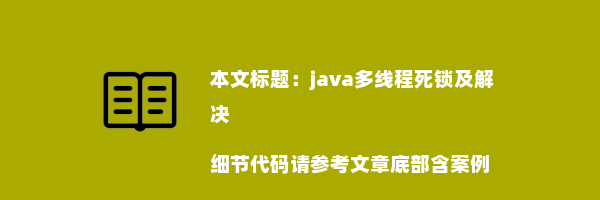 本文标题：java多线程死锁及解决

细节代码请参考文章底部含案例